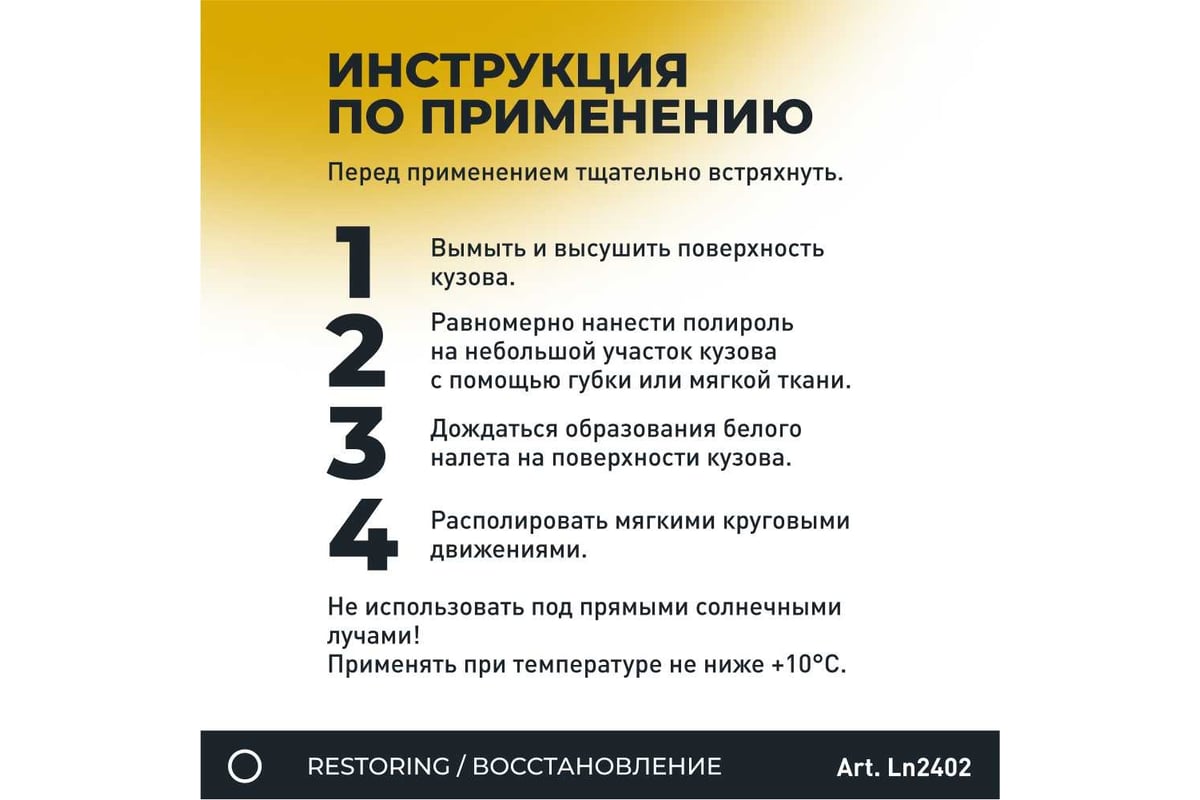 ИНСТРУКЦИЯ ПО ПРИМЕНЕНИЮ

Перед применением тщательно встряхнуть.

1 Вымыть и высушить поверхность кузова.

2 Равномерно нанести полироль на небольшой участок кузова с помощью губки или мягкой ткани.

3 Дождаться образования белого налета на поверхности кузова.

4 Располировать мягкими круговыми движениями.

Не использовать под прямыми солнечными лучами!
Применять при температуре не ниже +10°C.

RESTORING / ВОССТАНОВЛЕНИЕ Art. Ln2402